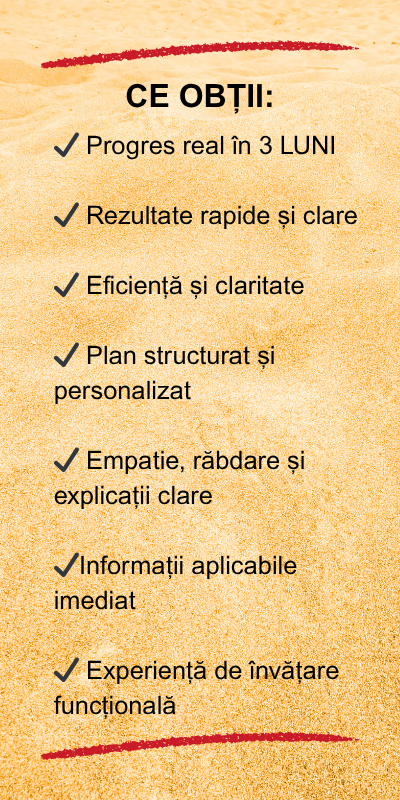 CE OBȚII:

✔ Progres real în 3 LUNI

✔ Rezultate rapide și clare

✔ Eficiență și claritate

✔ Plan structurat și personalizat

✔ Empatie, răbdare și explicații clare

✔Informații aplicabile imediat

✔ Experiență de învățare funcțională